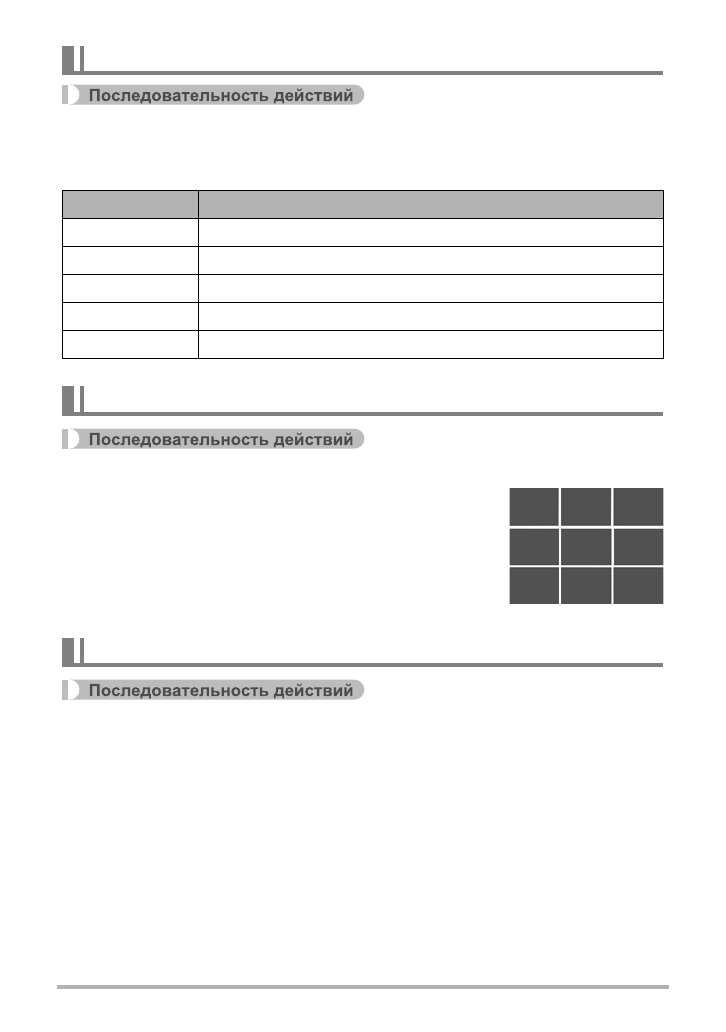 Последовательность действий

Последовательность действий

Последовательность действий